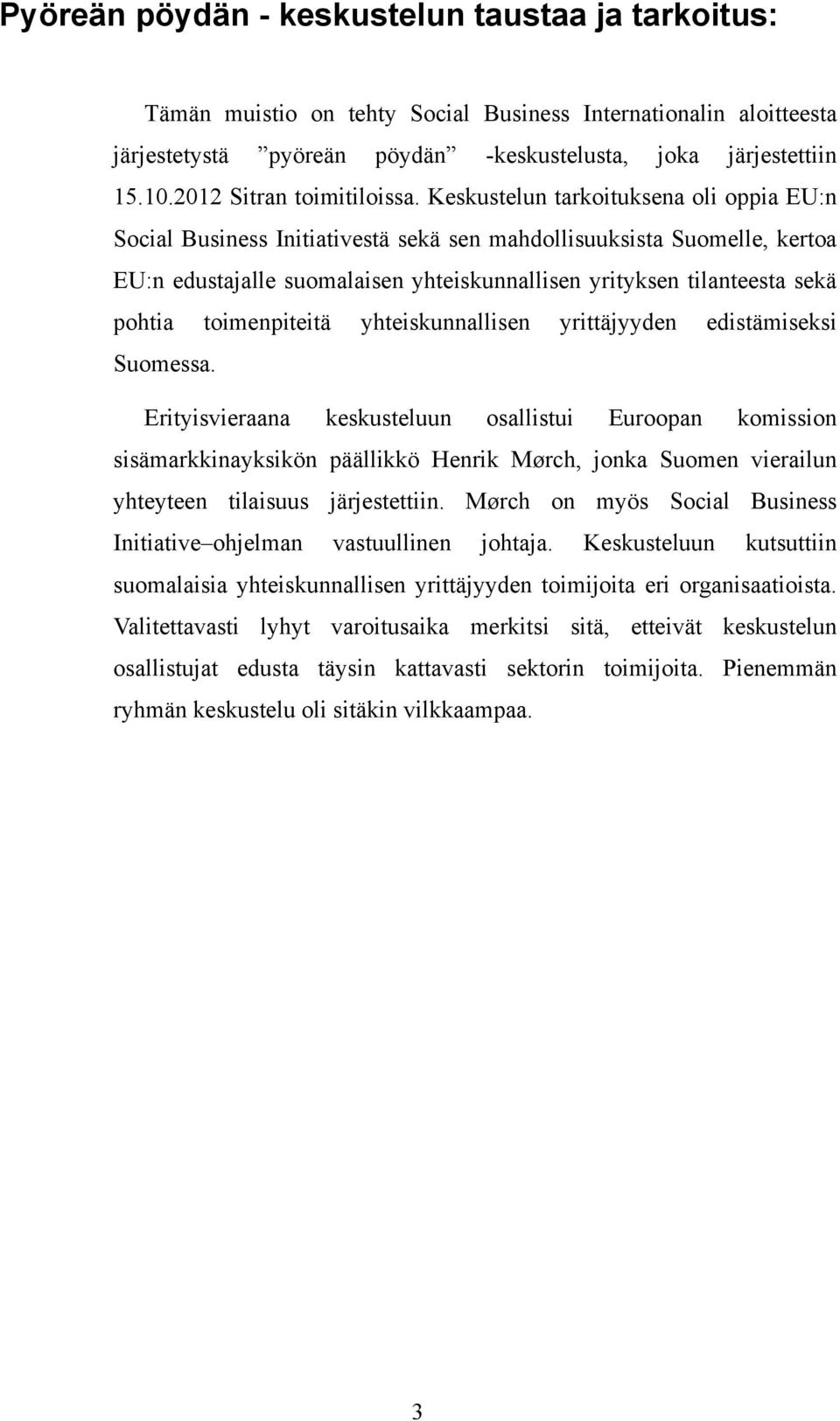 Pyöreän pöydän - keskustelun taustaa ja tarkoitus:

Tämän muistio on tehty Social Business Internationalin aloitteesta järjestetystä ”pyöreän pöydän” -keskustelusta, joka järjestettiin 15.10.2012 Sitran toimitiloissa. Keskustelun tarkoituksena oli oppia EU:n Social Business Initiativestä sekä sen mahdollisuuksista Suomelle, kertoa EU:n edustajalle suomalaisen yhteiskunnallisen yrityksen tilanteesta sekä pohtia toimenpiteitä yhteiskunnallisen yrittäjyyden edistämiseksi Suomessa.

Erityisvieraana keskusteluun osallistui Euroopan komission sisämarkkinayksikön päällikkö Henrik Mørch, jonka Suomen vierailun yhteyteen tilaisuus järjestettiin. Mørch on myös Social Business Initiative–ohjelman vastuullinen johtaja. Keskusteluun kutsuttiin suomalaisia yhteiskunnallisen yrittäjyyden toimijoita eri organisaatioista. Valitettavasti lyhyt varoitusaika merkitsi sitä, etteivät keskustelun osallistujat edusta täysin kattavasti sektorin toimijoita. Pienemmän ryhmän keskustelu oli sitäkin vilkkaampaa.

3